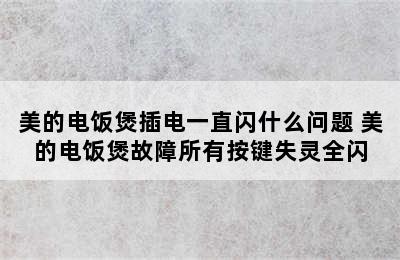 美的电饭煲插电一直闪什么问题 美的电饭煲故障所有按键失灵全闪